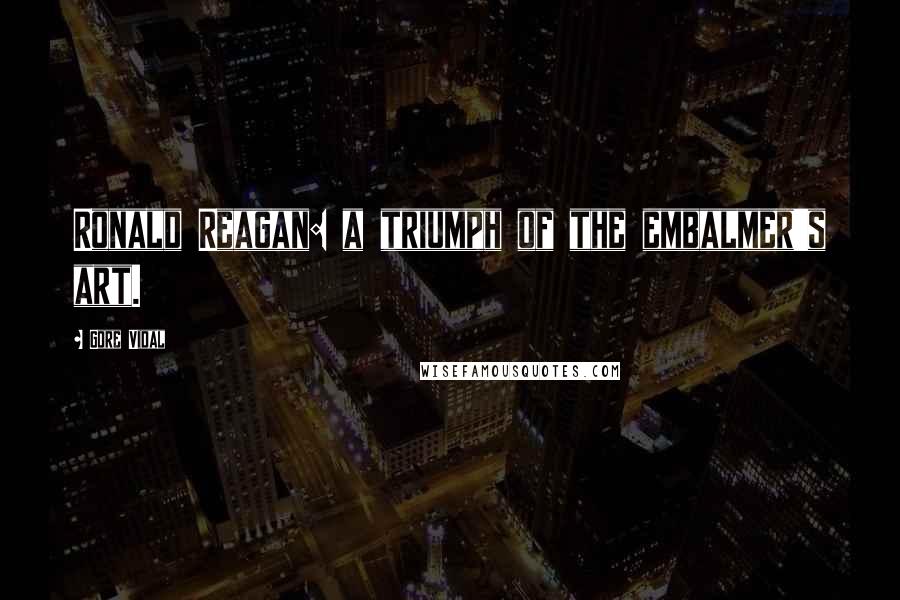 RONALD REAGAN: A TRIUMPH OF THE EMBALMER'S ART.

- GORE VIDAL

WISEFAMOUSQUOTES.COM